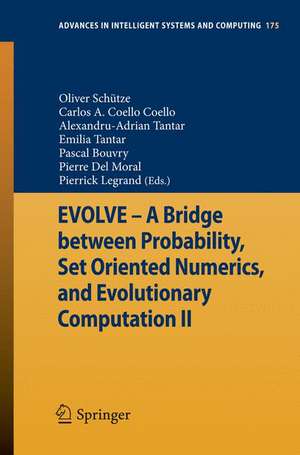 ADVANCES IN INTELLIGENT SYSTEMS AND COMPUTING 175

Oliver Schütze
Carlos A. Coello Coello
Alexandru-Adrian Tantar
Emilia Tantar
Pascal Bouvry
Pierre Del Moral
Pierrick Legrand (Eds.)

EVOLVE – A Bridge between Probability, Set Oriented Numerics, and Evolutionary Computation II

Springer